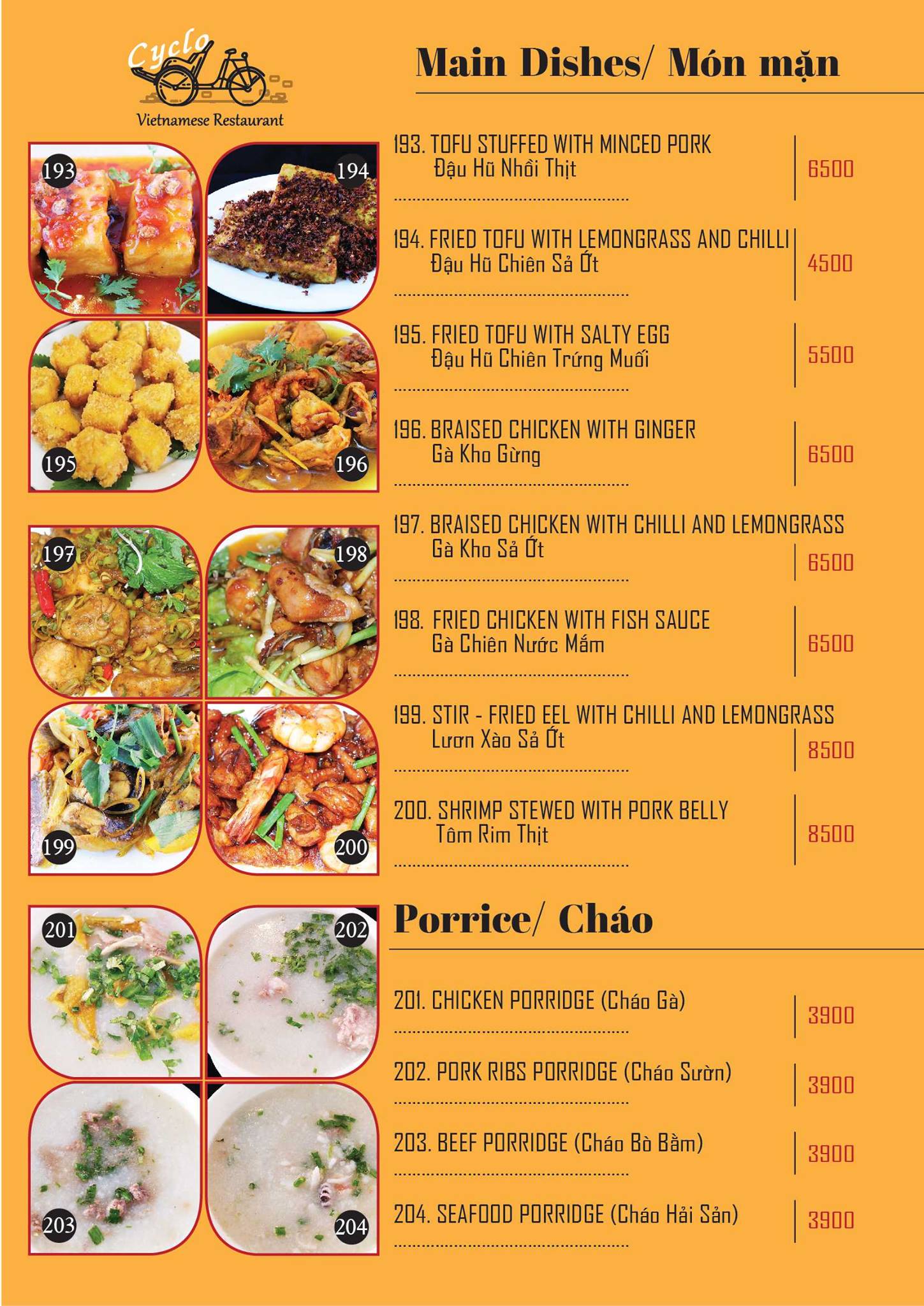 Cyclo
Vietnamese Restaurant

Main Dishes/ Món mặn

193 194 195 196

193. TOFU STUFFED WITH MINCED PORK
Đậu Hũ Nhồi Thịt
6500

194. FRIED TOFU WITH LEMONGRASS AND CHILLI
Đậu Hũ Chiên Sả Ớt
4500

195. FRIED TOFU WITH SALTY EGG
Đậu Hũ Chiên Trứng Muối
5500

196. BRAISED CHICKEN WITH GINGER
Gà Kho Gừng
6500

197 198 199 200

197. BRAISED CHICKEN WITH CHILLI AND LEMONGRASS
Gà Kho Sả Ớt
6500

198. FRIED CHICKEN WITH FISH SAUCE
Gà Chiên Nước Mắm
6500

199. STIR - FRIED EEL WITH CHILLI AND LEMONGRASS
Lươn Xào Sả Ớt
8500

200. SHRIMP STEWED WITH PORK BELLY
Tôm Rim Thịt
8500

201 202 203 204

Porrice/ Cháo

201. CHICKEN PORRIDGE (Cháo Gà)
3900

202. PORK RIBS PORRIDGE (Cháo Sườn)
3900

203. BEEF PORRIDGE (Cháo Bò Bằm)
3900

204. SEAFOOD PORRIDGE (Cháo Hải Sản)
3900